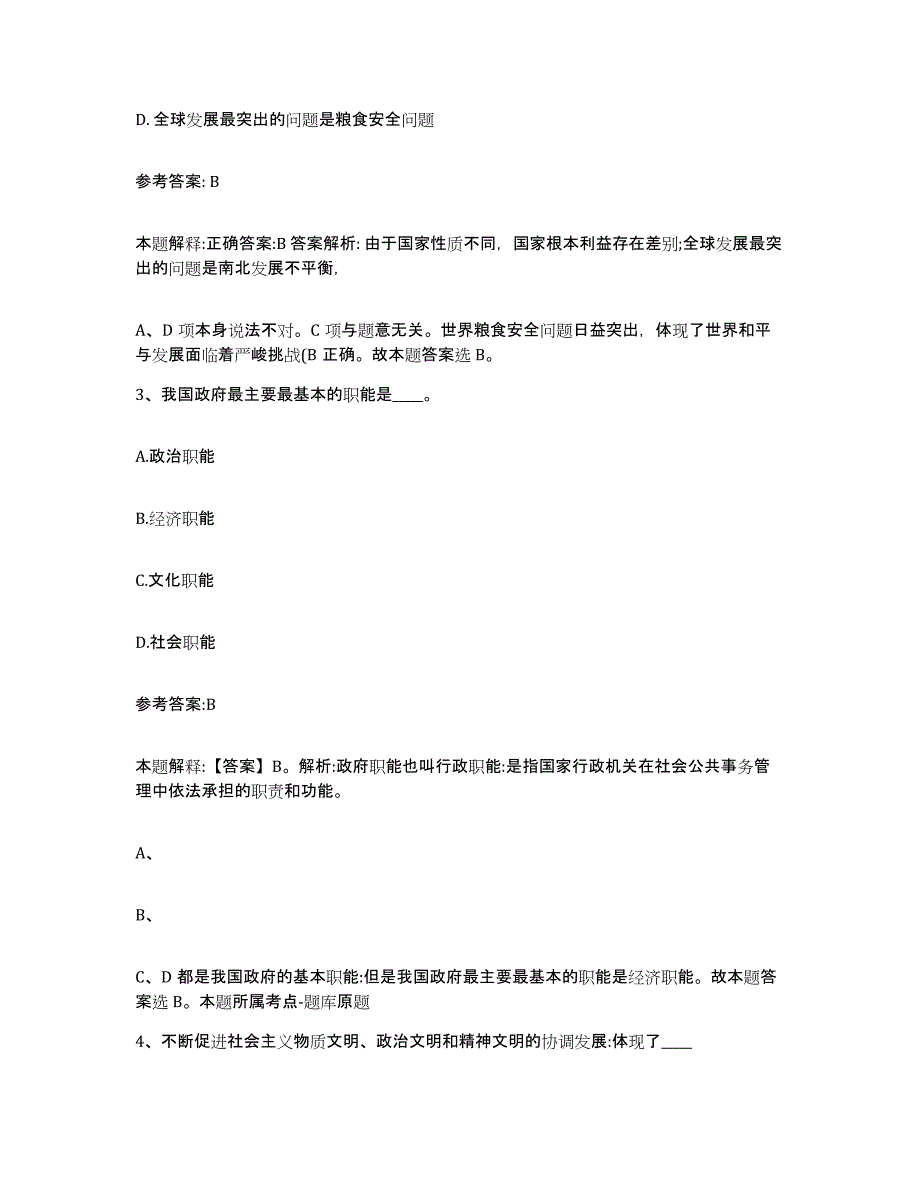 D. 全球发展最突出的问题是粮食安全问题

参考答案: B

本题解释:正确答案:B 答案解析: 由于国家性质不同，国家根本利益存在差别;全球发展最突出的问题是南北发展不平衡,

A、D 项本身说法不对。C 项与题意无关。世界粮食安全问题日益突出，体现了世界和平与发展面临着严峻挑战(B 正确。故本题答案选 B。

3、我国政府最主要最基本的职能是____。

A.政治职能

B.经济职能

C.文化职能

D.社会职能

参考答案:B

本题解释:【答案】B。解析:政府职能也叫行政职能:是指国家行政机关在社会公共事务管理中依法承担的职责和功能。

A、

B、

C、D 都是我国政府的基本职能:但是我国政府最主要最基本的职能是经济职能。故本题答案选 B。本题所属考点-题库原题

4、不断促进社会主义物质文明、政治文明和精神文明的协调发展:体现了____